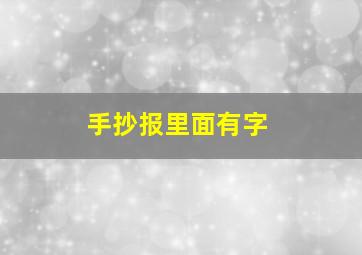 手抄报里面有字